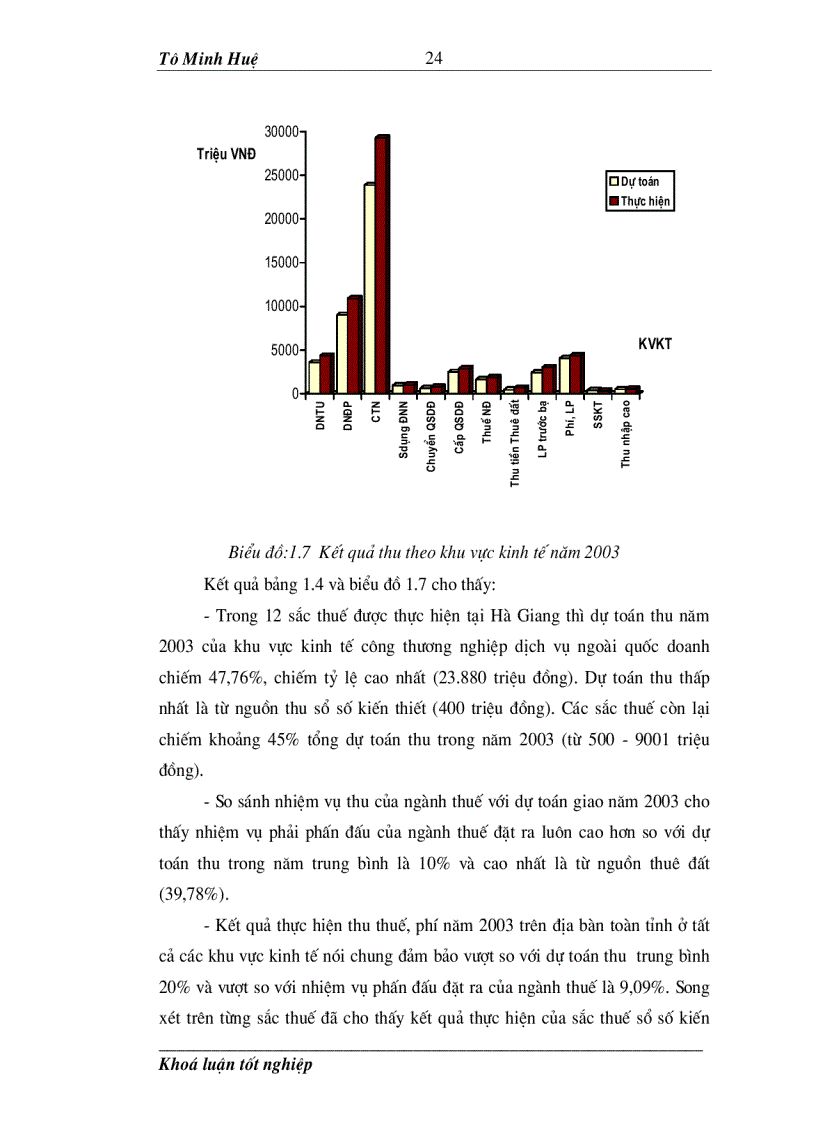 Tô Minh Huệ 24

Triệu VNĐ

30000
25000
20000
15000
10000
5000
0

Dự toán
Thực hiện

KVKT

DNTU
DNĐP
CTN
Sdụng ĐNN
Chuyển QSDĐ
Cấp QSDĐ
Thuế NĐ
Thu tiền Thuê đất
LP trước bạ
Phí, LP
SSKT
Thu nhập cao

Biểu đồ:1.7 Kết quả thu theo khu vực kinh tế năm 2003

Kết quả bảng 1.4 và biểu đồ 1.7 cho thấy:

- Trong 12 sắc thuế được thực hiện tại Hà Giang thì dự toán thu năm 2003 của khu vực kinh tế công thương nghiệp dịch vụ ngoài quốc doanh chiếm 47,76%, chiếm tỷ lệ cao nhất (23.880 triệu đồng). Dự toán thu thấp nhất là từ nguồn thu sổ số kiến thiết (400 triệu đồng). Các sắc thuế còn lại chiếm khoảng 45% tổng dự toán thu trong năm 2003 (từ 500 - 9001 triệu đồng).

- So sánh nhiệm vụ thu của ngành thuế với dự toán giao năm 2003 cho thấy nhiệm vụ phải phấn đấu của ngành thuế đặt ra luôn cao hơn so với dự toán thu trong năm trung bình là 10% và cao nhất là từ nguồn thuê đất (39,78%).

- Kết quả thực hiện thu thuế, phí năm 2003 trên địa bàn toàn tỉnh ở tất cả các khu vực kinh tế nói chung đảm bảo vượt so với dự toán thu trung bình 20% và vượt so với nhiệm vụ phấn đấu đặt ra của ngành thuế là 9,09%. Song xét trên từng sắc thuế đã cho thấy kết quả thực hiện của sắc thuế sổ số kiến

Khoá luận tốt nghiệp